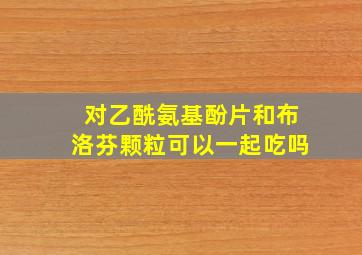 对乙酰氨基酚片和布洛芬颗粒可以一起吃吗